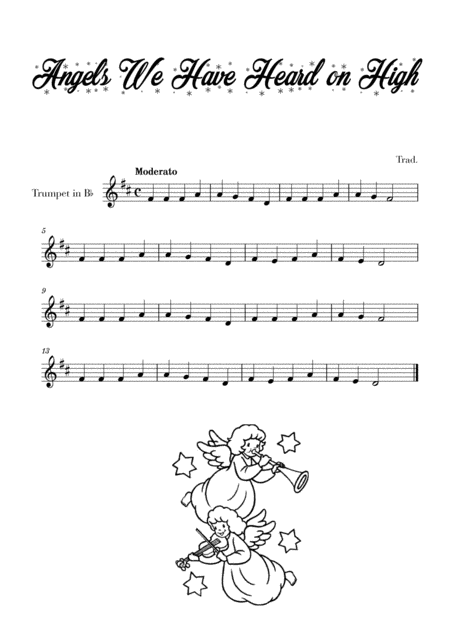 Angels We Have Heard on High

Trad.

Moderato

Trumpet in B♭

5

9

13